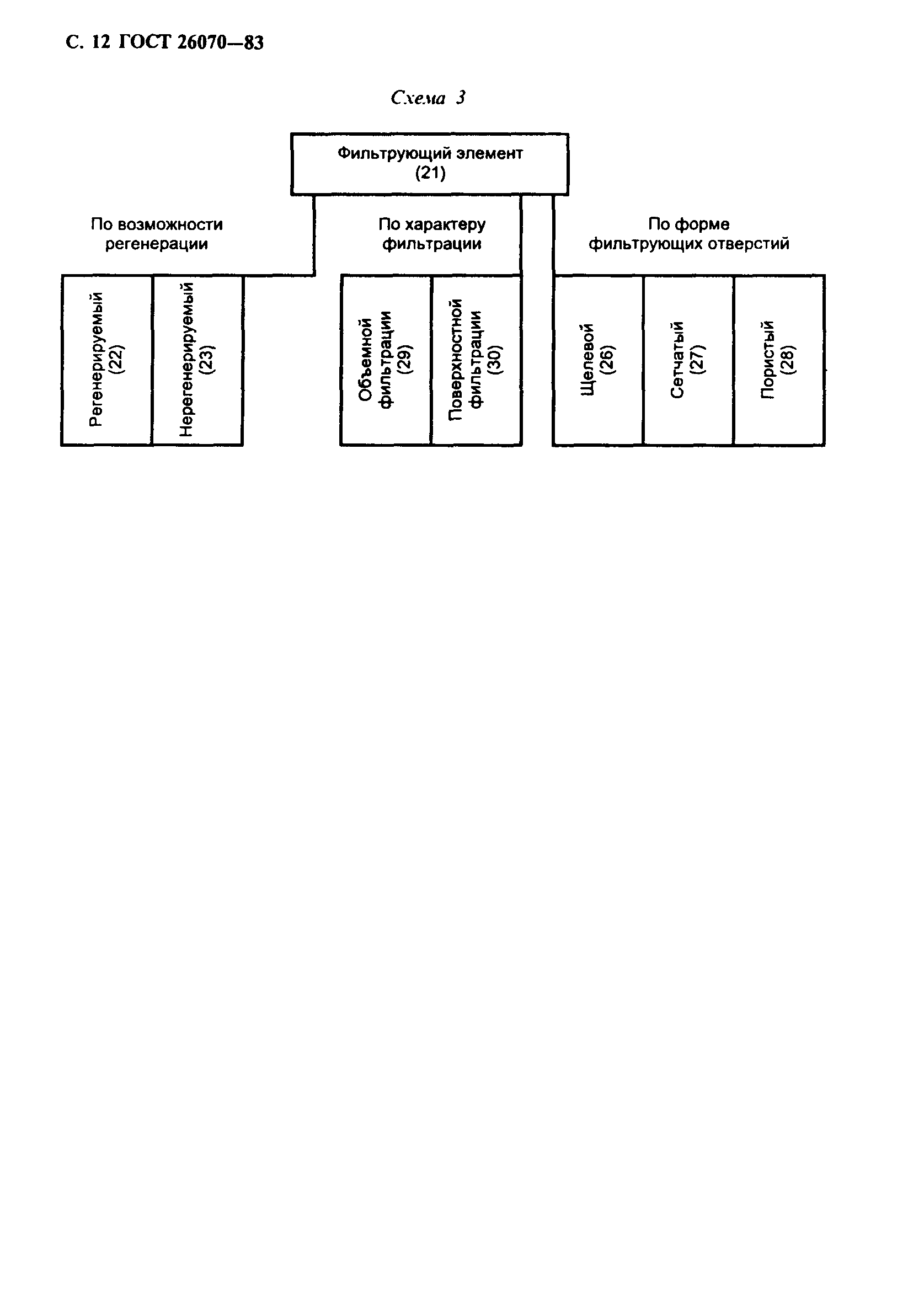 С. 12 ГОСТ 26070—83

Схема 3

Фильтрующий элемент (21)

По возможности регенерации

По характеру фильтрации

По форме фильтрующих отверстий

Регенерируемый (22)

Нерегенерируемый (23)

Объемной фильтрации (29)

Поверхностной фильтрации (30)

Щелевой (26)

Сетчатый (27)

Пористый (28)